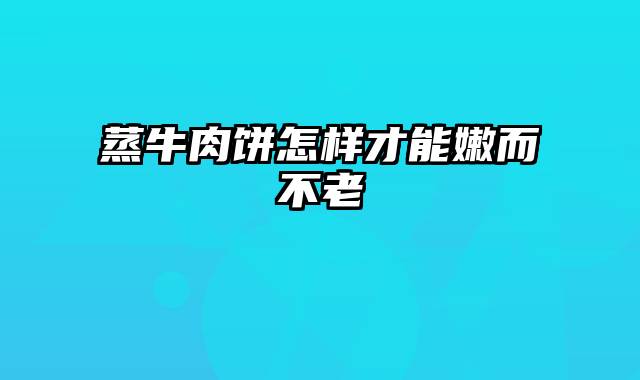 蒸牛肉饼怎样才能嫩而不老